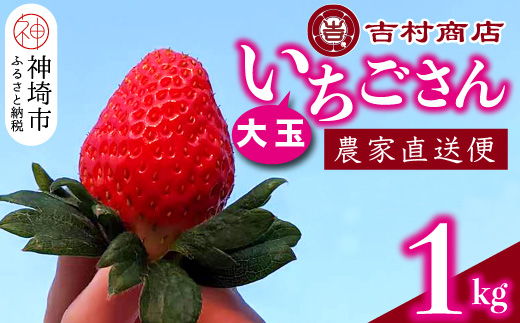 神

神埼市
ふるさと納税

吉
吉村商店

いちごさん

大玉

農家直送便

1kg